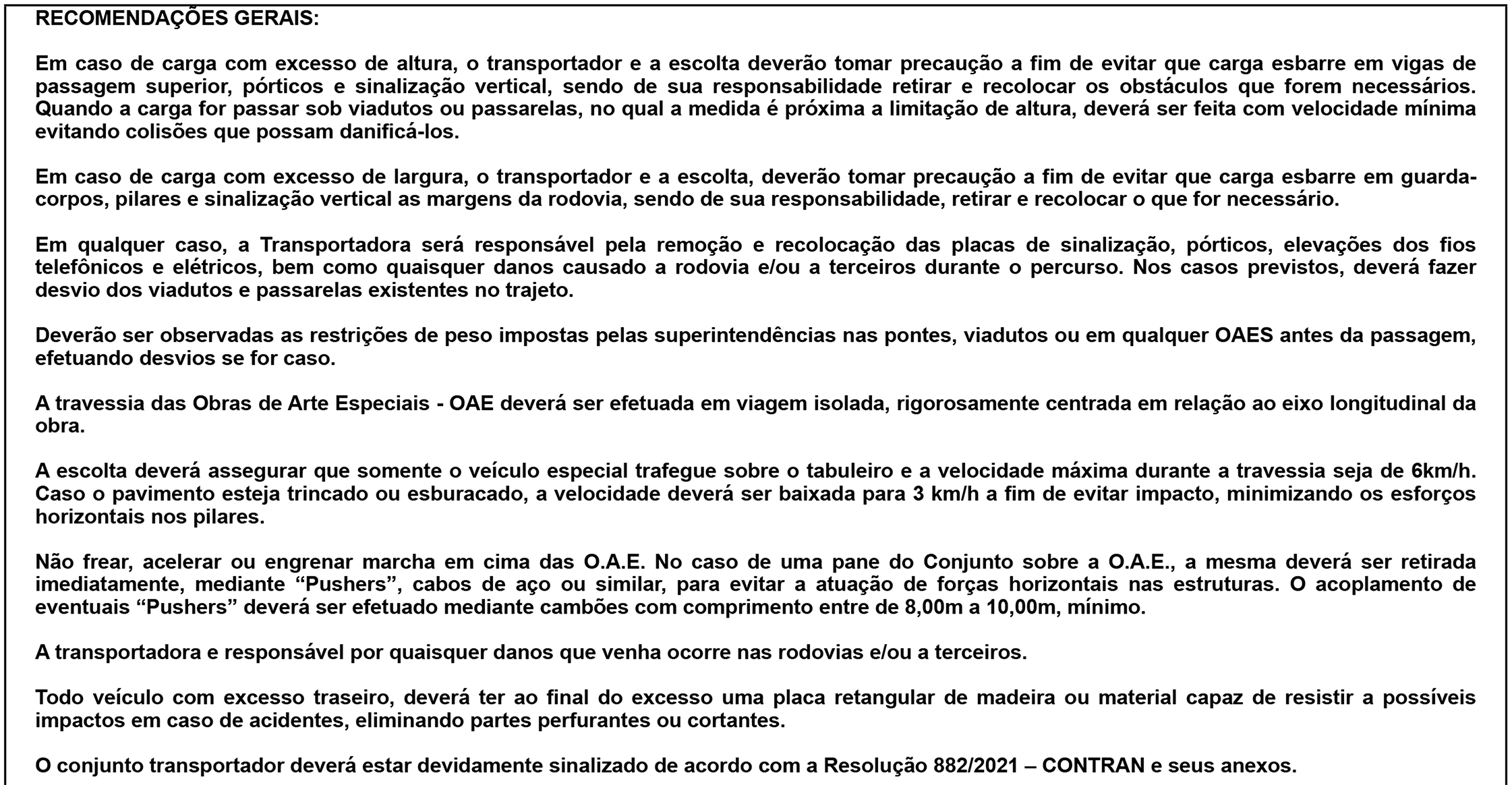 RECOMENDAÇÕES GERAIS:

Em caso de carga com excesso de altura, o transportador e a escolta deverão tomar precaução a fim de evitar que carga esbarre em vigas de passagem superior, pórticos e sinalização vertical, sendo de sua responsabilidade retirar e recolocar os obstáculos que forem necessários. Quando a carga for passar sob viadutos ou passarelas, no qual a medida é próxima a limitação de altura, deverá ser feita com velocidade mínima evitando colisões que possam danificá-los.

Em caso de carga com excesso de largura, o transportador e a escolta, deverão tomar precaução a fim de evitar que carga esbarre em guarda-corpos, pilares e sinalização vertical as margens da rodovia, sendo de sua responsabilidade, retirar e recolocar o que for necessário.

Em qualquer caso, a Transportadora será responsável pela remoção e recolocação das placas de sinalização, pórticos, elevações dos fios telefônicos e elétricos, bem como quaisquer danos causado a rodovia e/ou a terceiros durante o percurso. Nos casos previstos, deverá fazer desvio dos viadutos e passarelas existentes no trajeto.

Deverão ser observadas as restrições de peso impostas pelas superintendências nas pontes, viadutos ou em qualquer OAES antes da passagem, efetuando desvios se for caso.

A travessia das Obras de Arte Especiais - OAE deverá ser efetuada em viagem isolada, rigorosamente centrada em relação ao eixo longitudinal da obra.

A escolta deverá assegurar que somente o veículo especial trafegue sobre o tabuleiro e a velocidade máxima durante a travessia seja de 6km/h. Caso o pavimento esteja trincado ou esburacado, a velocidade deverá ser baixada para 3 km/h a fim de evitar impacto, minimizando os esforços horizontais nos pilares.

Não frear, acelerar ou engrenar marcha em cima das O.A.E. No caso de uma pane do Conjunto sobre a O.A.E., a mesma deverá ser retirada imediatamente, mediante “Pushers”, cabos de aço ou similar, para evitar a atuação de forças horizontais nas estruturas. O acoplamento de eventuais “Pushers” deverá ser efetuado mediante cambões com comprimento entre de 8,00m a 10,00m, mínimo.

A transportadora e responsável por quaisquer danos que venha ocorre nas rodovias e/ou a terceiros.

Todo veículo com excesso traseiro, deverá ter ao final do excesso uma placa retangular de madeira ou material capaz de resistir a possíveis impactos em caso de acidentes, eliminando partes perfurantes ou cortantes.

O conjunto transportador deverá estar devidamente sinalizado de acordo com a Resolução 882/2021 – CONTRAN e seus anexos.